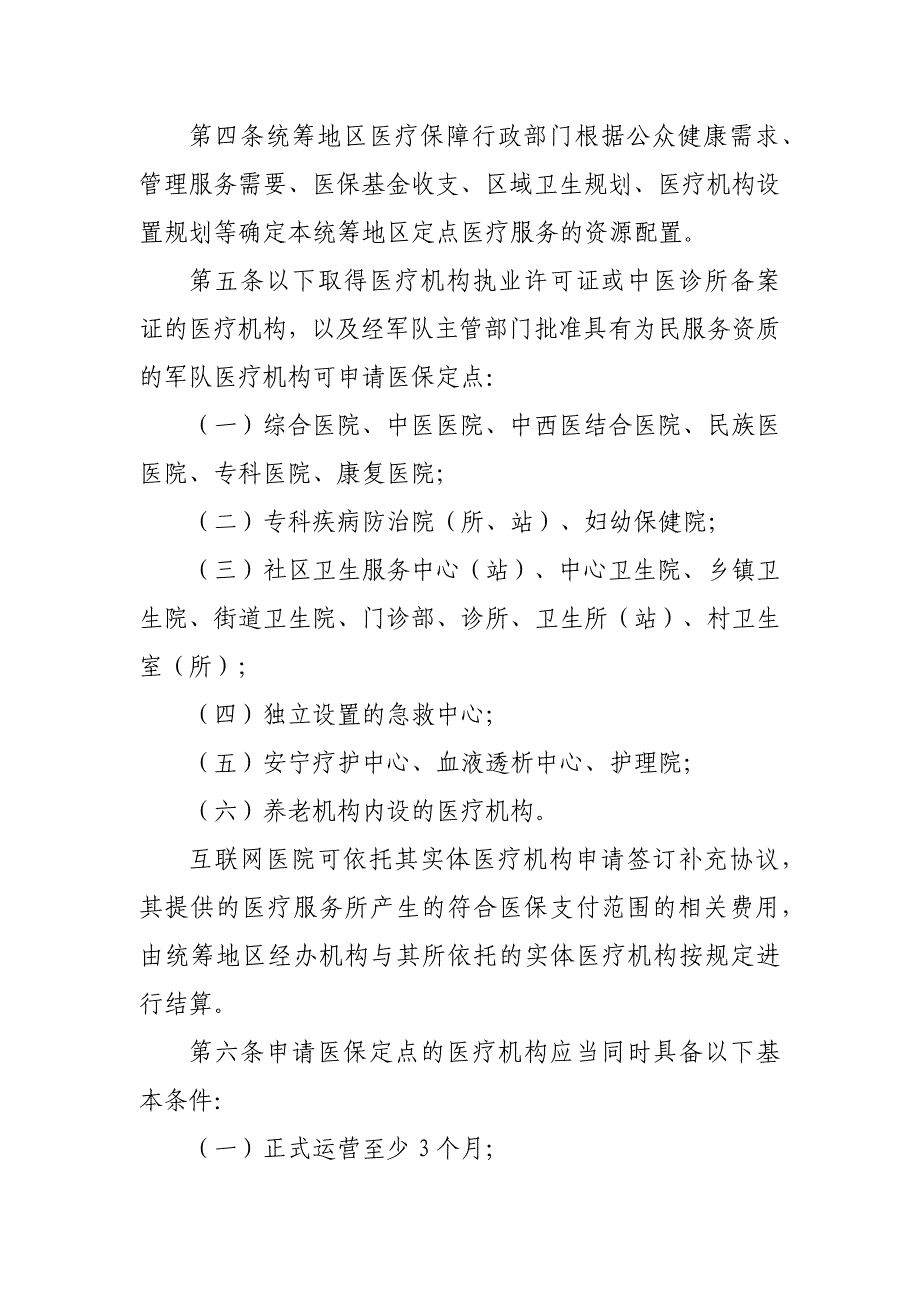 第四条统筹地区医疗保障行政部门根据公众健康需求、管理服务需要、医保基金收支、区域卫生规划、医疗机构设置规划等确定本统筹地区定点医疗服务的资源配置。

第五条以下取得医疗机构执业许可证或中医诊所备案证的医疗机构，以及经军队主管部门批准具有为民服务资质的军队医疗机构可申请医保定点：

（一）综合医院、中医医院、中西医结合医院、民族医医院、专科医院、康复医院；

（二）专科疾病防治院（所、站）、妇幼保健院；

（三）社区卫生服务中心（站）、中心卫生院、乡镇卫生院、街道卫生院、门诊部、诊所、卫生所（站）、村卫生室（所）；

（四）独立设置的急救中心；

（五）安宁疗护中心、血液透析中心、护理院；

（六）养老机构内设的医疗机构。

互联网医院可依托其实体医疗机构申请签订补充协议，其提供的医疗服务所产生的符合医保支付范围的相关费用，由统筹地区经办机构与其所依托的实体医疗机构按规定进行结算。

第六条申请医保定点的医疗机构应当同时具备以下基本条件：

（一）正式运营至少 3 个月；